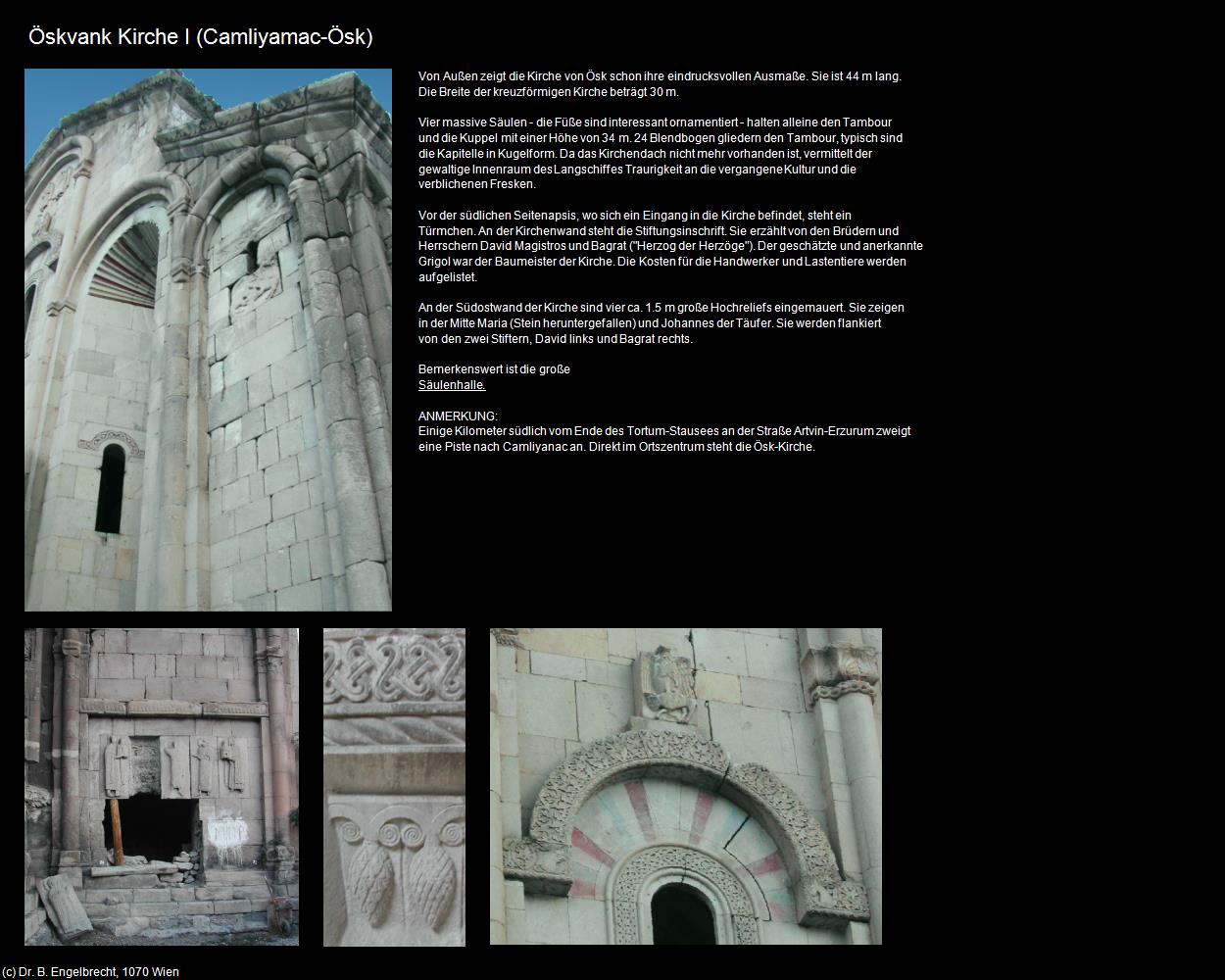 Öskvank Kirche I (Camliyamac-Ösk)

Von Außen zeigt die Kirche von Ösk schon ihre eindrucksvollen Ausmaße. Sie ist 44 m lang. Die Breite der kreuzförmigen Kirche beträgt 30 m.

Vier massive Säulen - die Füße sind interessant ornamentiert - halten alleine den Tambour und die Kuppel mit einer Höhe von 34 m. 24 Blendbogen gliedern den Tambour, typisch sind die Kapitelle in Kugelform. Da das Kirchendach nicht mehr vorhanden ist, vermittelt der gewaltige Innenraum des Langschiffes Traurigkeit an die vergangene Kultur und die verblichenen Fresken.

Vor der südlichen Seitenapsis, wo sich ein Eingang in die Kirche befindet, steht ein Türmchen. An der Kirchenwand steht die Stiftungsinschrift. Sie erzählt von den Brüdern und Herrschern David Magistros und Bagrat ("Herzog der Herzöge"). Der geschätzte und anerkannte Grigol war der Baumeister der Kirche. Die Kosten für die Handwerker und Lastentiere werden aufgelistet.

An der Südostwand der Kirche sind vier ca. 1.5 m große Hochreliefs eingemauert. Sie zeigen in der Mitte Maria (Stein heruntergefallen) und Johannes der Täufer. Sie werden flankiert von den zwei Stiftern, David links und Bagrat rechts.

Bemerkenswert ist die große
Säulenhalle.

ANMERKUNG:
Einige Kilometer südlich vom Ende des Tortum-Stausees an der Straße Artvin-Erzurum zweigt eine Piste nach Camliyanac an. Direkt im Ortszentrum steht die Ösk-Kirche.

(c) Dr. B. Engelbrecht, 1070 Wien